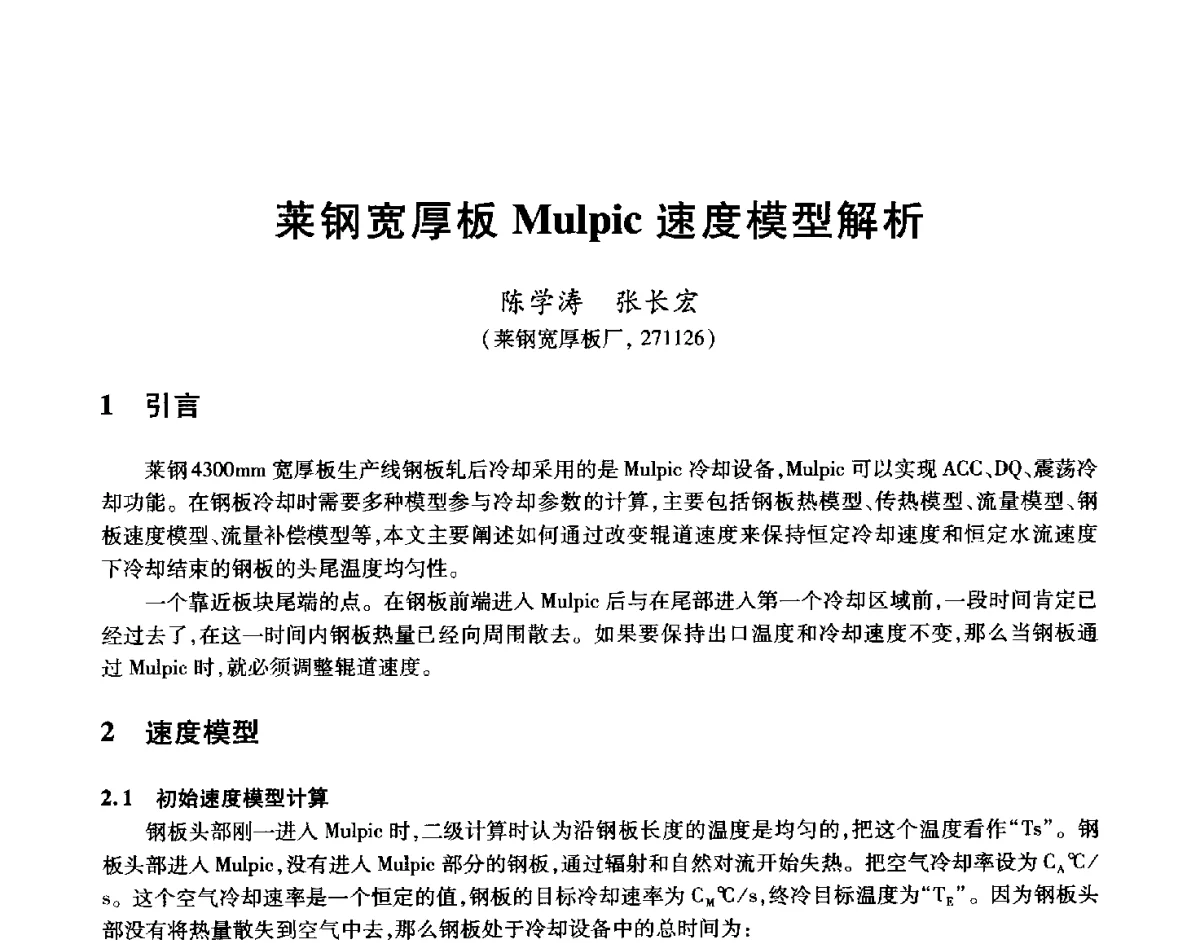 莱钢宽厚板 Mulpic 速度模型解析

陈学涛　张长宏
（莱钢宽厚板厂，271126）

1　引言

莱钢4300mm 宽厚板生产线钢板轧后冷却采用的是 Mulpic 冷却设备，Mulpic 可以实现 ACC、DQ、震荡冷却功能。在钢板冷却时需要多种模型参与冷却参数的计算，主要包括钢板热模型、传热模型、流量模型、钢板速度模型、流量补偿模型等，本文主要阐述如何通过改变辊道速度来保持恒定冷却速度和恒定水流速度下冷却结束的钢板的头尾温度均匀性。

一个靠近板块尾端的点。在钢板前端进入 Mulpic 后与在尾部进入第一个冷却区域前，一段时间肯定已经过去了，在这一时间内钢板热量已经向周围散去。如果要保持出口温度和冷却速度不变，那么当钢板通过 Mulpic 时，就必须调整辊道速度。

2　速度模型

2.1　初始速度模型计算

钢板头部刚一进入 Mulpic 时，二级计算时认为沿钢板长度的温度是均匀的，把这个温度看作“Ts”。钢板头部进入 Mulpic，没有进入 Mulpic 部分的钢板，通过辐射和自然对流开始失热。把空气冷却率设为 $C_A$℃/s。这个空气冷却速率是一个恒定的值，钢板的目标冷却速率为 $C_M$℃/s，终冷目标温度为“$T_E$”。因为钢板头部没有将热量散失到空气中去，那么钢板处于冷却设备中的总时间为：